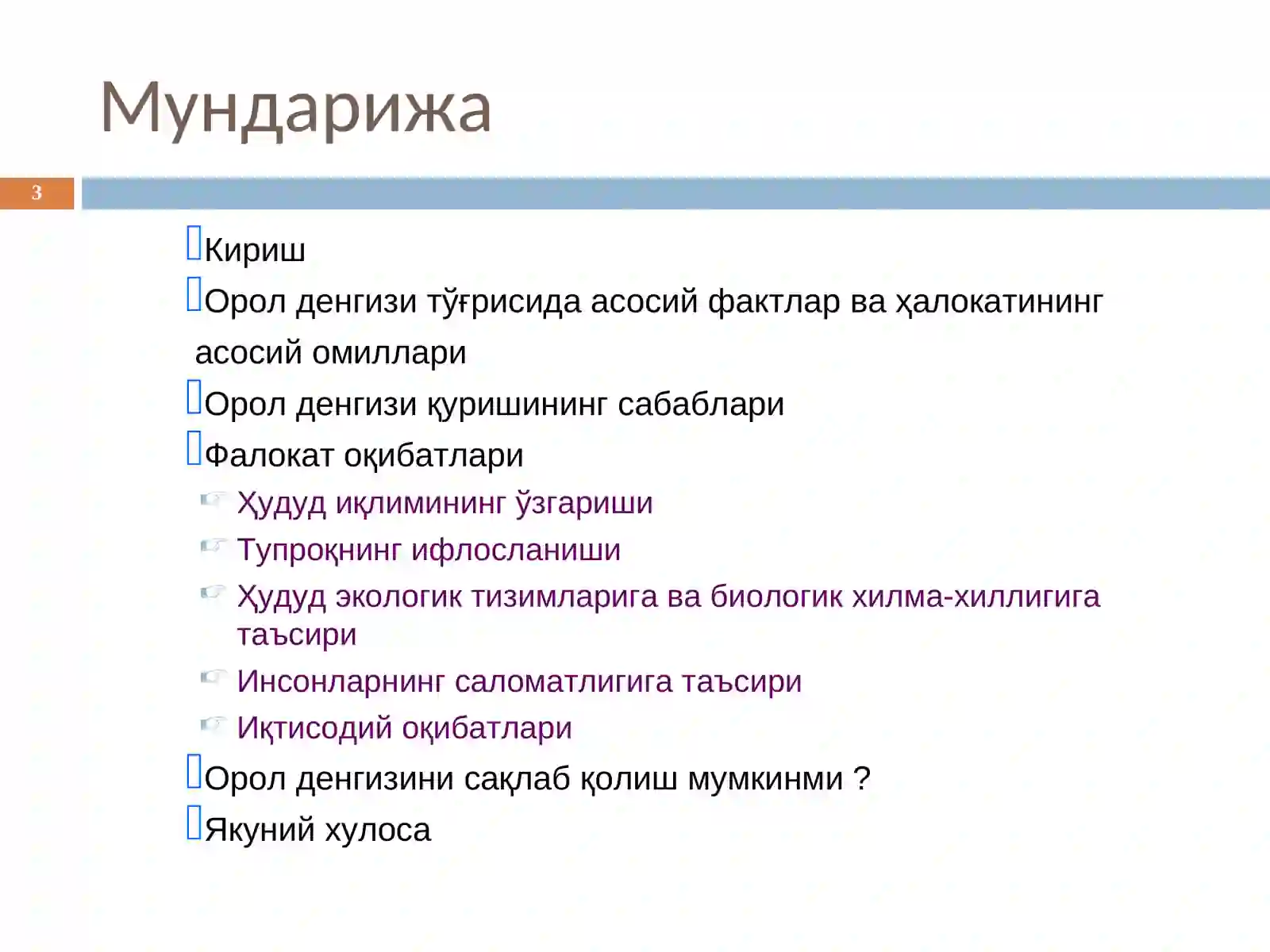 Мундарижа

3

Кириш

Орол денгизи тўғрисида асосий фактлар ва ҳалокатининг асосий омиллари

Орол денгизи қуришининг сабаблари

Фалокат оқибатлари

Ҳудуд иқлимининг ўзгариши

Тупроқнинг ифлосланиши

Ҳудуд экологик тизимларига ва биологик хилма-хиллигига таъсири

Инсонларнинг саломатлигига таъсири

Иқтисодий оқибатлари

Орол денгизини сақлаб қолиш мумкинми ?

Якуний хулоса